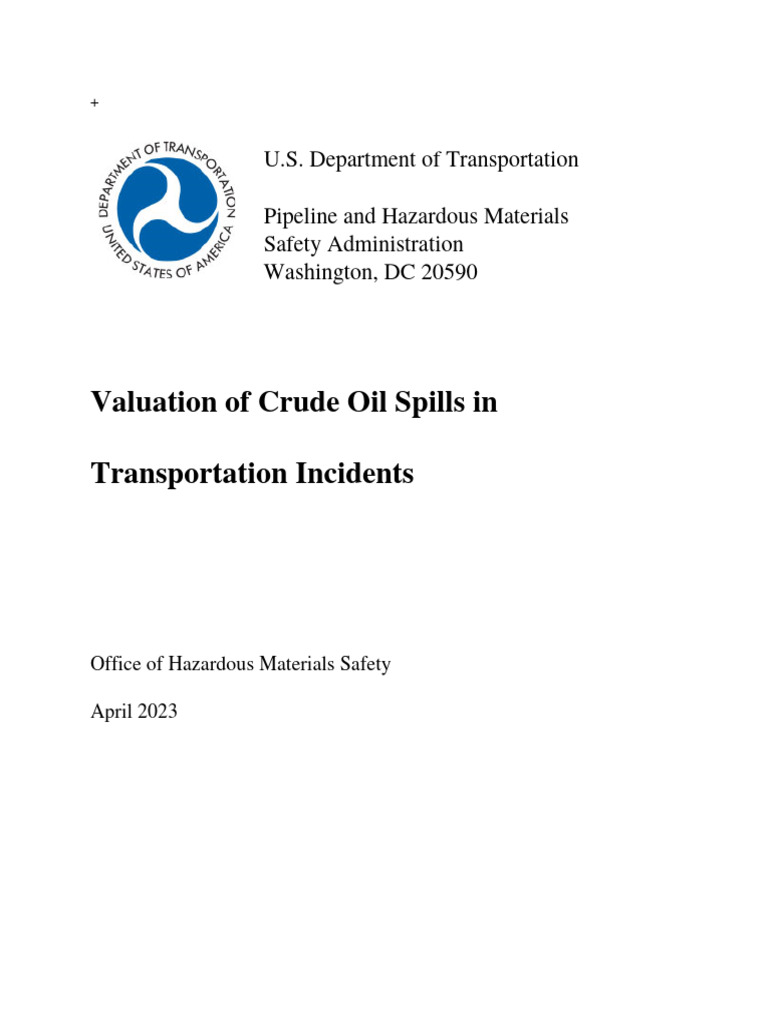 +

DEPARTMENT OF TRANSPORTATION
UNITED STATES OF AMERICA

U.S. Department of Transportation

Pipeline and Hazardous Materials Safety Administration Washington, DC 20590

Valuation of Crude Oil Spills in

Transportation Incidents

Office of Hazardous Materials Safety

April 2023